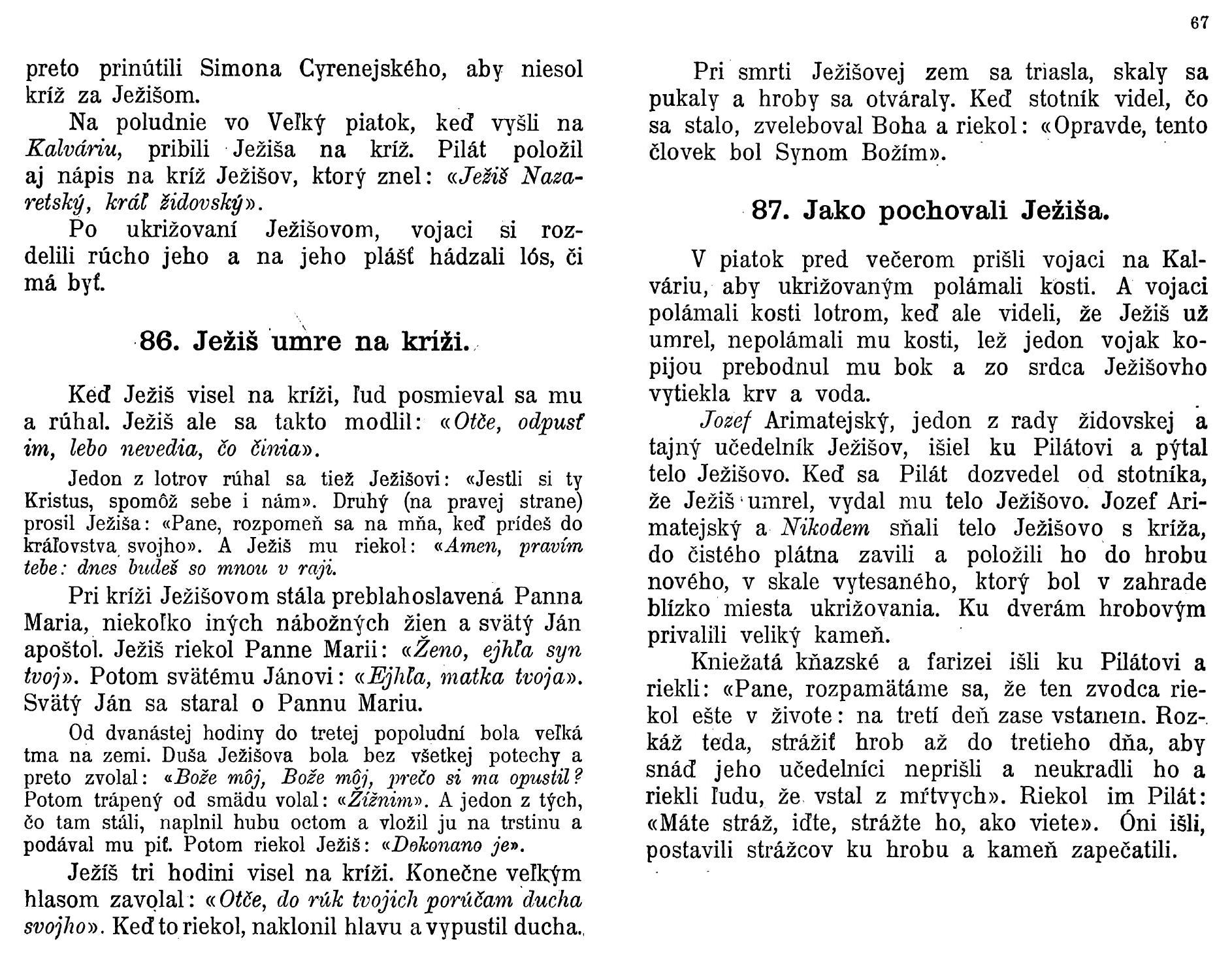 preto prinútili Simona Cyrenejského, aby niesol kríž za Ježišom.

Na poludnie vo Veľký piatok, keď vyšli na Kalváriu, pribili Ježiša na kríž. Pilát položil aj nápis na kríž Ježišov, ktorý znel: «Ježiš Nazaretský, kráľ židovský».

Po ukrižovaní Ježišovom, vojaci si rozdelili rúcho jeho a na jeho plášť hádzali lós, či má byť.

86. Ježiš umre na kríži.

Keď Ježiš visel na kríži, ľud posmieval sa mu a rúhal. Ježiš ale sa takto modlil: «Otče, odpusť im, lebo nevedia, čo činia».

Jedon z lotrov rúhal sa tiež Ježišovi: «Jestli si ty Kristus, spomôž sebe i nám». Druhý (na pravej strane) prosil Ježiša: «Pane, rozpomeň sa na mňa, keď prídeš do kráľovstva svojho». A Ježiš mu riekol: «Amen, pravím tebe: dnes budeš so mnou v raji.

Pri kríži Ježišovom stála preblahoslavená Panna Maria, niekoľko iných nábožných žien a svätý Ján apoštol. Ježiš riekol Panne Marii: «Ženo, ejhľa syn tvoj». Potom svätému Jánovi: «Ejhľa, matka tvoja». Svätý Ján sa staral o Pannu Mariu.

Od dvanástej hodiny do tretej popoludní bola veľká tma na zemi. Duša Ježišova bola bez všetkej potechy a preto zvolal: «Bože môj, Bože môj, prečo si ma opustil? Potom trápený od smädu volal: «Žížnim». A jedon z tých, čo tam stáli, naplnil hubu octom a vložil ju na trstinu a podával mu piť. Potom riekol Ježiš: «Dokonano je».

Ježíš tri hodini visel na kríži. Konečne veľkým hlasom zavolal: «Otče, do rúk tvojich porúčam ducha svojho». Keď to riekol, naklonil hlavu a vypustil ducha.

67

Pri smrti Ježišovej zem sa triasla, skaly sa pukaly a hroby sa otváraly. Keď stotník videl, čo sa stalo, zveleboval Boha a riekol: «Opravde, tento človek bol Synom Božím».

87. Jako pochovali Ježiša.

V piatok pred večerom prišli vojaci na Kalváriu, aby ukrižovaným polámali kosti. A vojaci polámali kosti lotrom, keď ale videli, že Ježiš už umrel, nepolámali mu kosti, lež jedon vojak kopijou prebodnul mu bok a zo srdca Ježišovho vytiekla krv a voda.

Jozef Arimatejský, jedon z rady židovskej a tajný učedelník Ježišov, išiel ku Pilátovi a pýtal telo Ježišovo. Keď sa Pilát dozvedel od stotníka, že Ježiš umrel, vydal mu telo Ježišovo. Jozef Arimatejský a Nikodem sňali telo Ježišovo s kríža, do čistého plátna zavili a položili ho do hrobu nového, v skale vytesaného, ktorý bol v zahrade blízko miesta ukrižovania. Ku dverám hrobovým privalili veliký kameň.

Kniežatá kňazské a farizei išli ku Pilátovi a riekli: «Pane, rozpamätáme sa, že ten zvodca riekol ešte v živote: na tretí deň zase vstanem. Rozkáž teda, strážiť hrob až do tretieho dňa, aby snáď jeho učedelníci neprišli a neukradli ho a riekli ľudu, že vstal z mŕtvych». Riekol im Pilát: «Máte stráž, iďte, strážte ho, ako viete». Óni išli, postavili strážcov ku hrobu a kameň zapečatili.